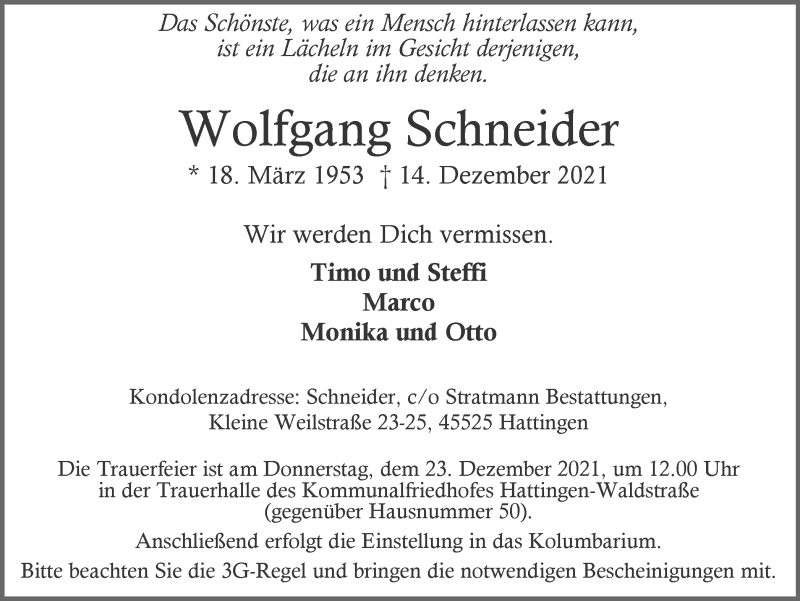 Das Schönste, was ein Mensch hinterlassen kann, ist ein Lächeln im Gesicht derjenigen, die an ihn denken.

Wolfgang Schneider

* 18. März 1953 † 14. Dezember 2021

Wir werden Dich vermissen.

Timo und Steffi
Marco
Monika und Otto

Kondolenzadresse: Schneider, c/o Stratmann Bestattungen, Kleine Weilstraße 23-25, 45525 Hattingen

Die Trauerfeier ist am Donnerstag, dem 23. Dezember 2021, um 12.00 Uhr in der Trauerhalle des Kommunalfriedhofes Hattingen-Waldstraße (gegenüber Hausnummer 50).

Anschließend erfolgt die Einstellung in das Kolumbarium.

Bitte beachten Sie die 3G-Regel und bringen die notwendigen Bescheinigungen mit.